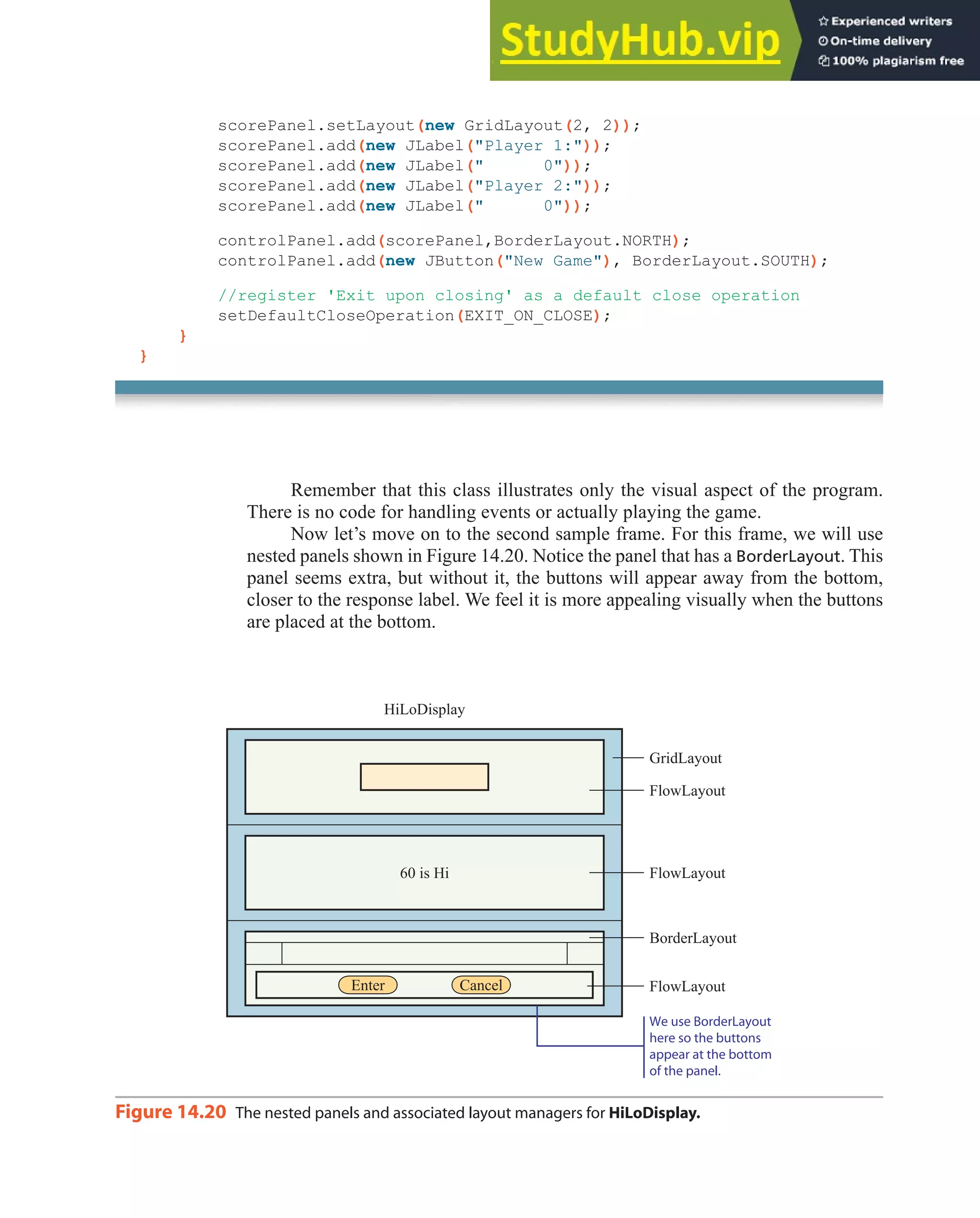 StudyHub.vip
Experienced writers
On-time delivery
100% plagiarism free

scorePanel.setLayout(new GridLayout(2, 2));
scorePanel.add(new JLabel("Player 1:"));
scorePanel.add(new JLabel("      0"));
scorePanel.add(new JLabel("Player 2:"));
scorePanel.add(new JLabel("      0"));

controlPanel.add(scorePanel,BorderLayout.NORTH);
controlPanel.add(new JButton("New Game"), BorderLayout.SOUTH);

//register 'Exit upon closing' as a default close operation
setDefaultCloseOperation(EXIT_ON_CLOSE);
    }
}

Remember that this class illustrates only the visual aspect of the program. There is no code for handling events or actually playing the game.

Now let's move on to the second sample frame. For this frame, we will use nested panels shown in Figure 14.20. Notice the panel that has a BorderLayout. This panel seems extra, but without it, the buttons will appear away from the bottom, closer to the response label. We feel it is more appealing visually when the buttons are placed at the bottom.

HiLoDisplay

GridLayout
FlowLayout
60 is Hi
FlowLayout
BorderLayout
Enter
Cancel
FlowLayout
We use BorderLayout here so the buttons appear at the bottom of the panel.

Figure 14.20 The nested panels and associated layout managers for HiLoDisplay.